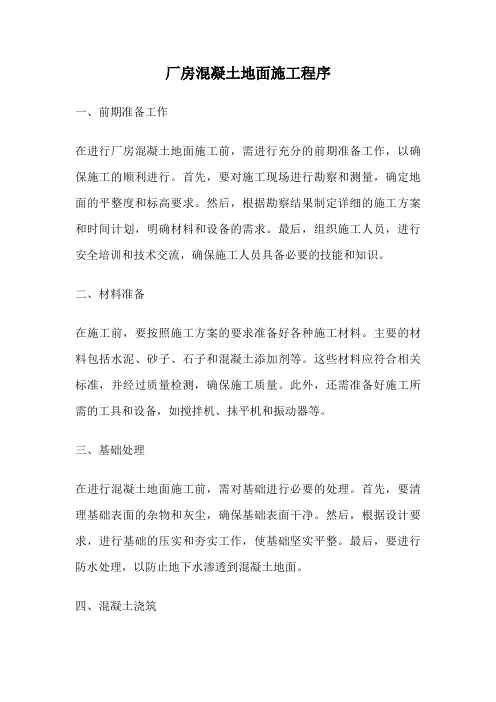 厂房混凝土地面施工程序

一、前期准备工作

在进行厂房混凝土地面施工前，需进行充分的前期准备工作，以确保施工的顺利进行。首先，要对施工现场进行勘察和测量，确定地面的平整度和标高要求。然后，根据勘察结果制定详细的施工方案和时间计划，明确材料和设备的需求。最后，组织施工人员，进行安全培训和技术交流，确保施工人员具备必要的技能和知识。

二、材料准备

在施工前，要按照施工方案的要求准备好各种施工材料。主要的材料包括水泥、砂子、石子和混凝土添加剂等。这些材料应符合相关标准，并经过质量检测，确保施工质量。此外，还需准备好施工所需的工具和设备，如搅拌机、抹平机和振动器等。

三、基础处理

在进行混凝土地面施工前，需对基础进行必要的处理。首先，要清理基础表面的杂物和灰尘，确保基础表面干净。然后，根据设计要求，进行基础的压实和夯实工作，使基础坚实平整。最后，要进行防水处理，以防止地下水渗透到混凝土地面。

四、混凝土浇筑